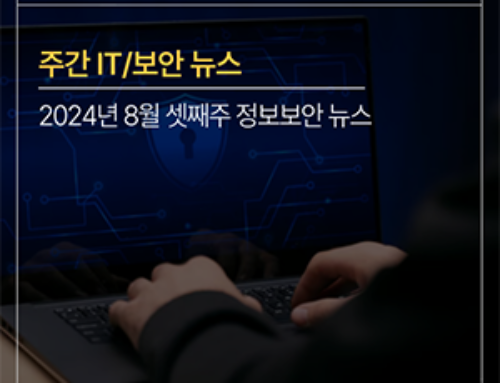 주간 IT/보안 뉴스

2024년 8월 셋째주 정보보안 뉴스